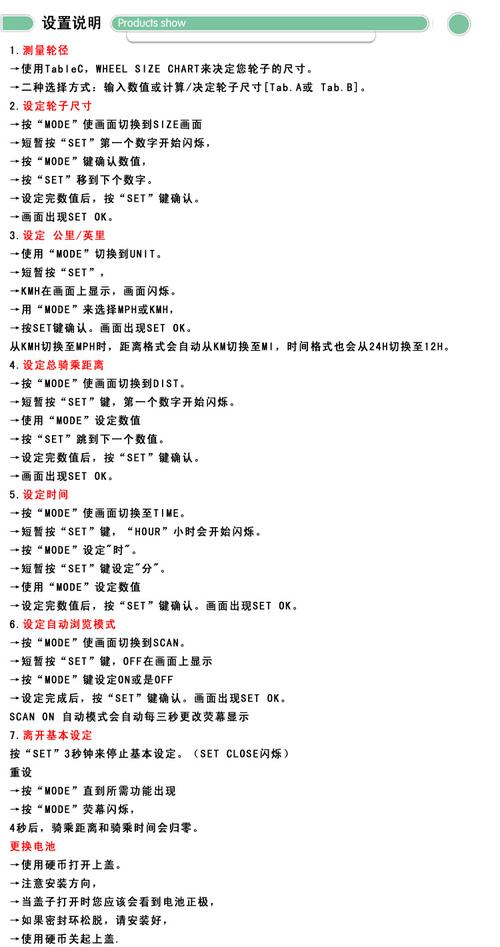 设置说明 Products show

1.测量轮径
→使用TableC，WHEEL SIZE CHART来决定您轮子的尺寸。
→二种选择方式：输入数值或计算/决定轮子尺寸[Tab.A或 Tab.B]。
2.设定轮子尺寸
→按“MODE”使画面切换到SIZE画面
→短暂按“SET”第一个数字开始闪烁，
→按“MODE”键确认数值，
→按“SET”移到下个数字。
→设定完数值后，按“SET”键确认。
→画面出现SET OK。
3.设定 公里/英里
→使用“MODE”切换到UNIT。
→短暂按“SET”，
→KMH在画面上显示，画面闪烁。
→用“MODE”来选择MPH或KMH，
→按SET键确认。画面出现SET OK。
从KMH切换至MPH时，距离格式会自动从KM切换至MI，时间格式也会从24H切换至12H。
4.设定总骑乘距离
→按“MODE”使画面切换到DIST。
→短暂按“SET”键，第一个数字开始闪烁。
→使用“MODE”设定数值
→按“SET”跳到下一个数值。
→设定完数值后，按“SET”键确认。
→画面出现SET OK。
5.设定时间
→按“MODE”使画面切换至TIME。
→短暂按“SET”键，“HOUR”小时会开始闪烁。
→按“MODE”设定"时"。
→短暂按“SET”键设定"分"。
→使用“MODE”设定数值
→设定完数值后，按“SET”键确认。画面出现SET OK。
6.设定自动浏览模式
→按“MODE”使画面切换到SCAN。
→短暂按“SET”键，OFF在画面上显示
→按“MODE”键设定ON或是OFF
→设定完成后，按“SET”键确认。画面出现SET OK。
SCAN ON 自动模式会自动每三秒更改荧幕显示
7.离开基本设定
按“SET”3秒钟来停止基本设定。（SET CLOSE闪烁）
重设
→按“MODE”直到所需功能出现
→按“MODE”荧幕闪烁，
4秒后，骑乘距离和骑乘时间会归零。
更换电池
→使用硬币打开上盖。
→注意安装方向，
→当盖子打开时您应该会看到电池正极，
→如果密封环松脱，请安装好，
→使用硬币关起上盖.